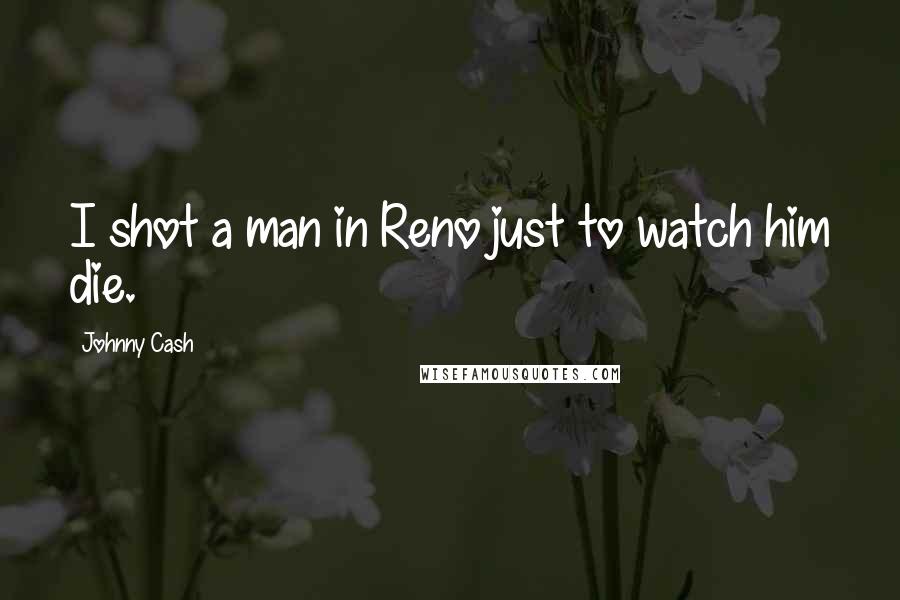 I shot a man in Reno just to watch him die.

Johnny Cash

WISEFAMOUSQUOTES.COM